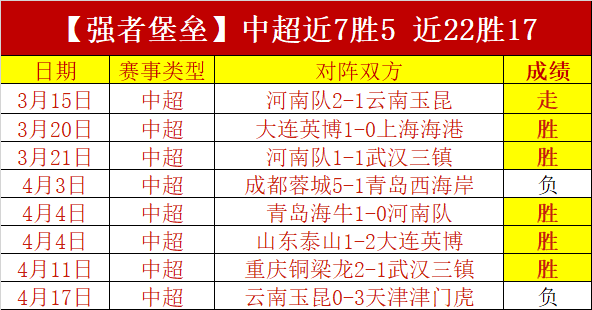 【强者堡垒】中超近7胜5 近22胜17

| 日期 | 赛事类型 | 对阵双方 | 成绩 |
|---|---|---|---|
| 3月15日 | 中超 | 河南队2-1云南玉昆 | 走 |
| 3月20日 | 中超 | 大连英博1-0上海海港 | 胜 |
| 3月21日 | 中超 | 河南队1-1武汉三镇 | 胜 |
| 4月3日 | 中超 | 成都蓉城5-1青岛西海岸 | 负 |
| 4月4日 | 中超 | 青岛海牛1-0河南队 | 胜 |
| 4月4日 | 中超 | 山东泰山1-2大连英博 | 胜 |
| 4月11日 | 中超 | 重庆铜梁龙2-1武汉三镇 | 胜 |
| 4月17日 | 中超 | 云南玉昆0-3天津津门虎 | 负 |